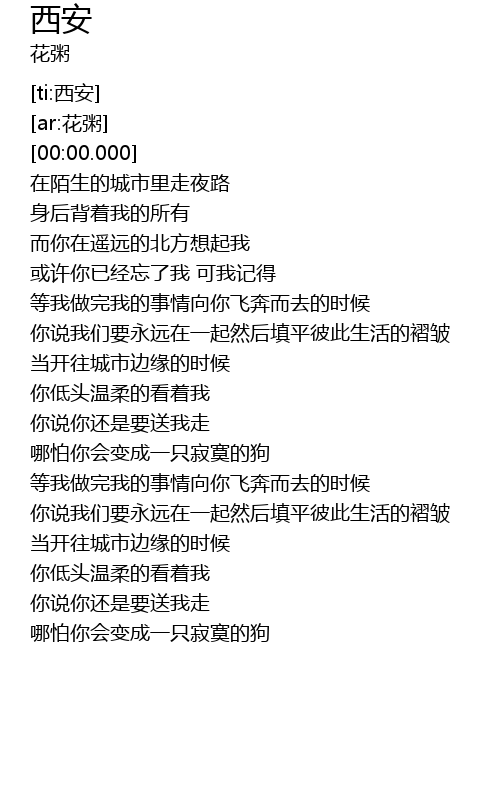 西安
花粥

[ti:西安]
[ar:花粥]
[00:00.000]
在陌生的城市里走夜路
身后背着我的所有
而你在遥远的北方想起我
或许你已经忘了我 可我记得
等我做完我的事情向你飞奔而去的时候
你说我们要永远在一起然后填平彼此生活的褶皱
当开往城市边缘的时候
你低头温柔的看着我
你说你还是要送我走
哪怕你会变成一只寂寞的狗
等我做完我的事情向你飞奔而去的时候
你说我们要永远在一起然后填平彼此生活的褶皱
当开往城市边缘的时候
你低头温柔的看着我
你说你还是要送我走
哪怕你会变成一只寂寞的狗